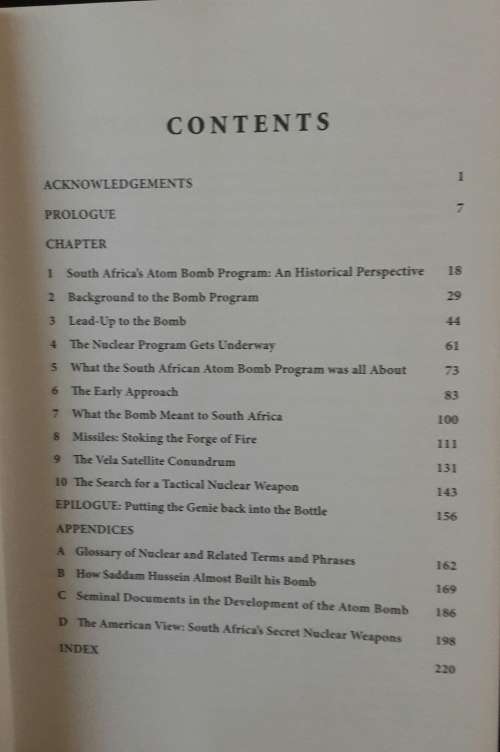 CONTENTS

ACKNOWLEDGEMENTS 1

PROLOGUE 7

CHAPTER

1 South Africa's Atom Bomb Program: An Historical Perspective 18

2 Background to the Bomb Program 29

3 Lead-Up to the Bomb 44

4 The Nuclear Program Gets Underway 61

5 What the South African Atom Bomb Program was all About 73

6 The Early Approach 83

7 What the Bomb Meant to South Africa 100

8 Missiles: Stoking the Forge of Fire 111

9 The Vela Satellite Conundrum 131

10 The Search for a Tactical Nuclear Weapon 143

EPILOGUE: Putting the Genie back into the Bottle 156

APPENDICES

A Glossary of Nuclear and Related Terms and Phrases 162

B How Saddam Hussein Almost Built his Bomb 169

C Seminal Documents in the Development of the Atom Bomb 186

D The American View: South Africa's Secret Nuclear Weapons 198

INDEX 220